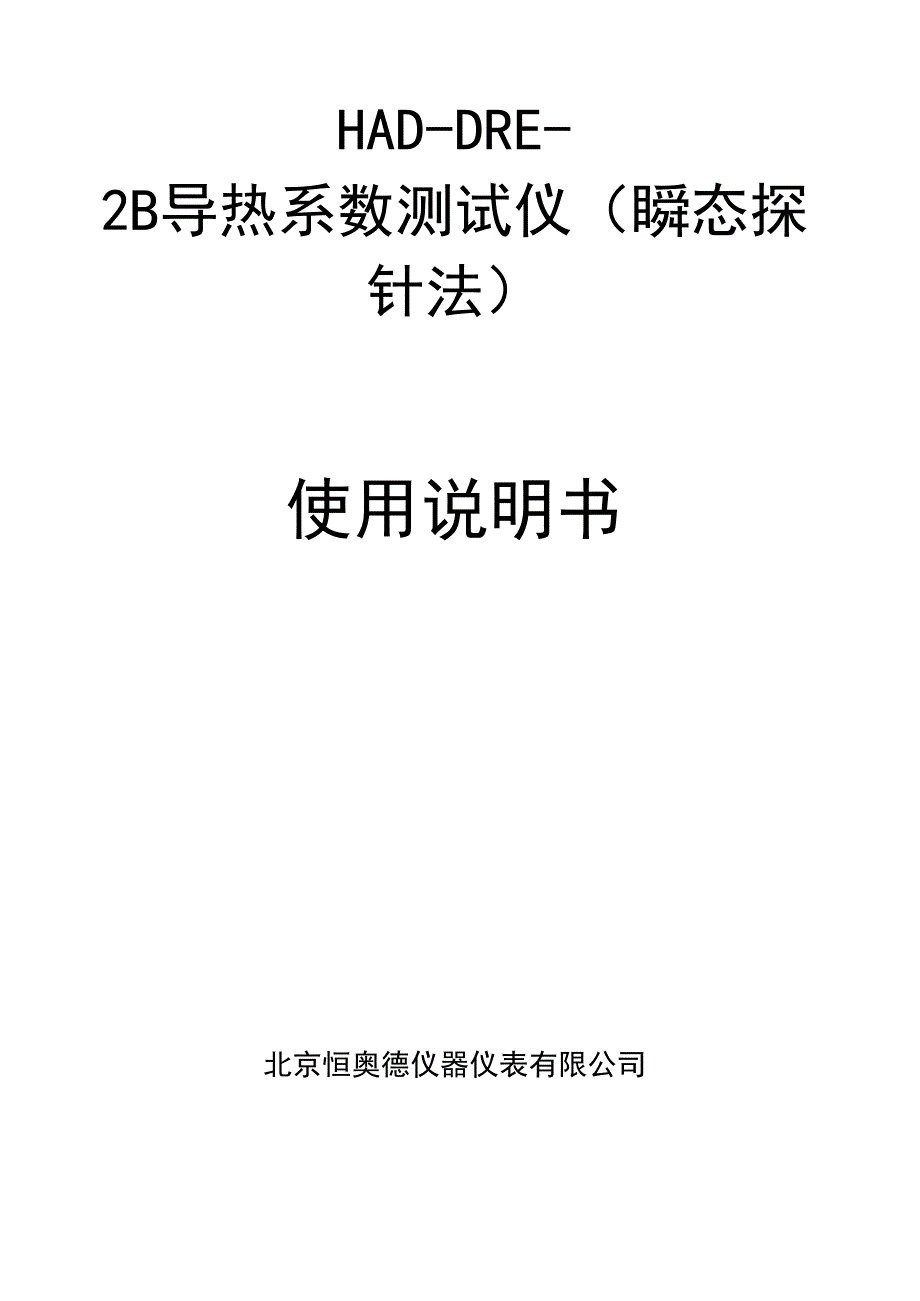 HAD-DRE-2B导热系数测试仪（瞬态探针法）

使用说明书

北京恒奥德仪器仪表有限公司